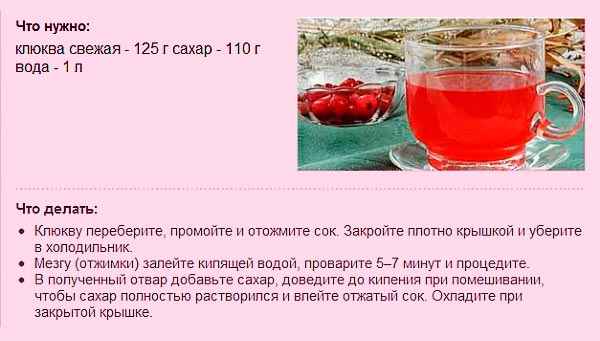 Что нужно:

клюква свежая - 125 г сахар - 110 г вода - 1 л

Что делать:

- Клюкву переберите, промойте и отожмите сок. Закройте плотно крышкой и уберите в холодильник.
- Мезгу (отжимки) залейте кипящей водой, проварите 5–7 минут и процедите.
- В полученный отвар добавьте сахар, доведите до кипения при помешивании, чтобы сахар полностью растворился и влейте отжатый сок. Охладите при закрытой крышке.